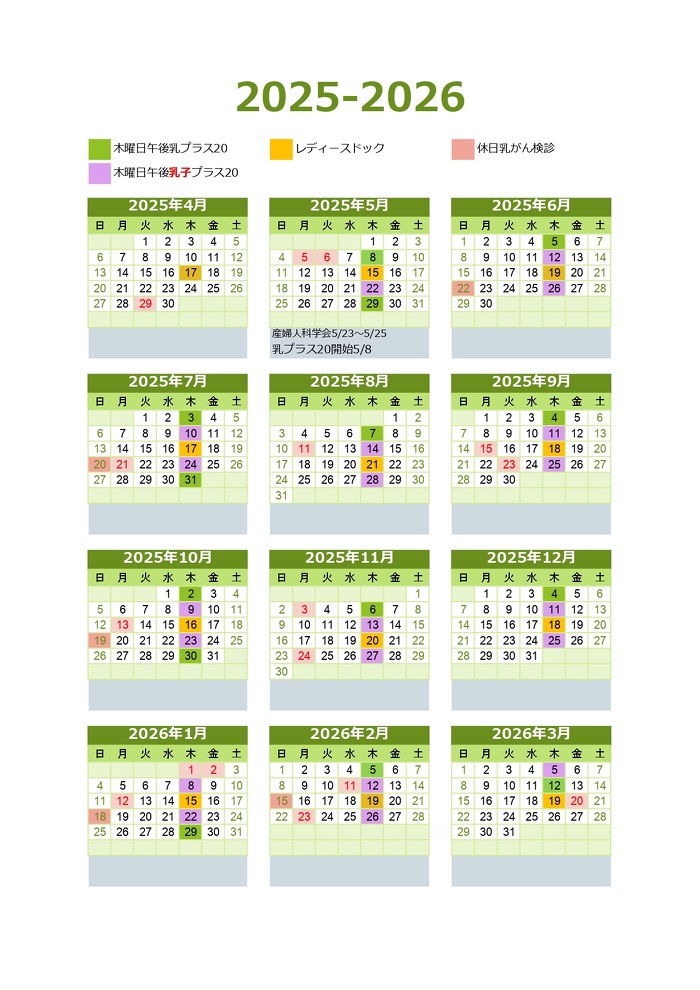 2025-2026

木曜日午後乳プラス20
レディースドック
休日乳がん検診
木曜日午後乳子プラス20

2025年4月

| 日 | 月 | 火 | 水 | 木 | 金 | 土 |
|---|---|---|---|---|---|---|
| | | 1 | 2 | 3 | 4 | 5 |
| 6 | 7 | 8 | 9 | 10 | 11 | 12 |
| 13 | 14 | 15 | 16 | 17 | 18 | 19 |
| 20 | 21 | 22 | 23 | 24 | 25 | 26 |
| 27 | 28 | 29 | 30 | | | |

2025年5月

| 日 | 月 | 火 | 水 | 木 | 金 | 土 |
|---|---|---|---|---|---|---|
| | | | | 1 | 2 | 3 |
| 4 | 5 | 6 | 7 | 8 | 9 | 10 |
| 11 | 12 | 13 | 14 | 15 | 16 | 17 |
| 18 | 19 | 20 | 21 | 22 | 23 | 24 |
| 25 | 26 | 27 | 28 | 29 | 30 | 31 |

産婦人科学会5/23～5/25
乳プラス20開始5/8

2025年6月

| 日 | 月 | 火 | 水 | 木 | 金 | 土 |
|---|---|---|---|---|---|---|
| 1 | 2 | 3 | 4 | 5 | 6 | 7 |
| 8 | 9 | 10 | 11 | 12 | 13 | 14 |
| 15 | 16 | 17 | 18 | 19 | 20 | 21 |
| 22 | 23 | 24 | 25 | 26 | 27 | 28 |
| 29 | 30 | | | | | |

2025年7月

| 日 | 月 | 火 | 水 | 木 | 金 | 土 |
|---|---|---|---|---|---|---|
| | | 1 | 2 | 3 | 4 | 5 |
| 6 | 7 | 8 | 9 | 10 | 11 | 12 |
| 13 | 14 | 15 | 16 | 17 | 18 | 19 |
| 20 | 21 | 22 | 23 | 24 | 25 | 26 |
| 27 | 28 | 29 | 30 | 31 | | |

2025年8月

| 日 | 月 | 火 | 水 | 木 | 金 | 土 |
|---|---|---|---|---|---|---|
| | | | | | 1 | 2 |
| 3 | 4 | 5 | 6 | 7 | 8 | 9 |
| 10 | 11 | 12 | 13 | 14 | 15 | 16 |
| 17 | 18 | 19 | 20 | 21 | 22 | 23 |
| 24 | 25 | 26 | 27 | 28 | 29 | 30 |
| 31 | | | | | | |

2025年9月

| 日 | 月 | 火 | 水 | 木 | 金 | 土 |
|---|---|---|---|---|---|---|
| | 1 | 2 | 3 | 4 | 5 | 6 |
| 7 | 8 | 9 | 10 | 11 | 12 | 13 |
| 14 | 15 | 16 | 17 | 18 | 19 | 20 |
| 21 | 22 | 23 | 24 | 25 | 26 | 27 |
| 28 | 29 | 30 | | | | |

2025年10月

| 日 | 月 | 火 | 水 | 木 | 金 | 土 |
|---|---|---|---|---|---|---|
| | | | 1 | 2 | 3 | 4 |
| 5 | 6 | 7 | 8 | 9 | 10 | 11 |
| 12 | 13 | 14 | 15 | 16 | 17 | 18 |
| 19 | 20 | 21 | 22 | 23 | 24 | 25 |
| 26 | 27 | 28 | 29 | 30 | 31 | |

2025年11月

| 日 | 月 | 火 | 水 | 木 | 金 | 土 |
|---|---|---|---|---|---|---|
| | | | | | | 1 |
| 2 | 3 | 4 | 5 | 6 | 7 | 8 |
| 9 | 10 | 11 | 12 | 13 | 14 | 15 |
| 16 | 17 | 18 | 19 | 20 | 21 | 22 |
| 23 | 24 | 25 | 26 | 27 | 28 | 29 |
| 30 | | | | | | |

2025年12月

| 日 | 月 | 火 | 水 | 木 | 金 | 土 |
|---|---|---|---|---|---|---|
| | 1 | 2 | 3 | 4 | 5 | 6 |
| 7 | 8 | 9 | 10 | 11 | 12 | 13 |
| 14 | 15 | 16 | 17 | 18 | 19 | 20 |
| 21 | 22 | 23 | 24 | 25 | 26 | 27 |
| 28 | 29 | 30 | 31 | | | |

2026年1月

| 日 | 月 | 火 | 水 | 木 | 金 | 土 |
|---|---|---|---|---|---|---|
| | | | | 1 | 2 | 3 |
| 4 | 5 | 6 | 7 | 8 | 9 | 10 |
| 11 | 12 | 13 | 14 | 15 | 16 | 17 |
| 18 | 19 | 20 | 21 | 22 | 23 | 24 |
| 25 | 26 | 27 | 28 | 29 | 30 | 31 |

2026年2月

| 日 | 月 | 火 | 水 | 木 | 金 | 土 |
|---|---|---|---|---|---|---|
| 1 | 2 | 3 | 4 | 5 | 6 | 7 |
| 8 | 9 | 10 | 11 | 12 | 13 | 14 |
| 15 | 16 | 17 | 18 | 19 | 20 | 21 |
| 22 | 23 | 24 | 25 | 26 | 27 | 28 |

2026年3月

| 日 | 月 | 火 | 水 | 木 | 金 | 土 |
|---|---|---|---|---|---|---|
| 1 | 2 | 3 | 4 | 5 | 6 | 7 |
| 8 | 9 | 10 | 11 | 12 | 13 | 14 |
| 15 | 16 | 17 | 18 | 19 | 20 | 21 |
| 22 | 23 | 24 | 25 | 26 | 27 | 28 |
| 29 | 30 | 31 | | | | |